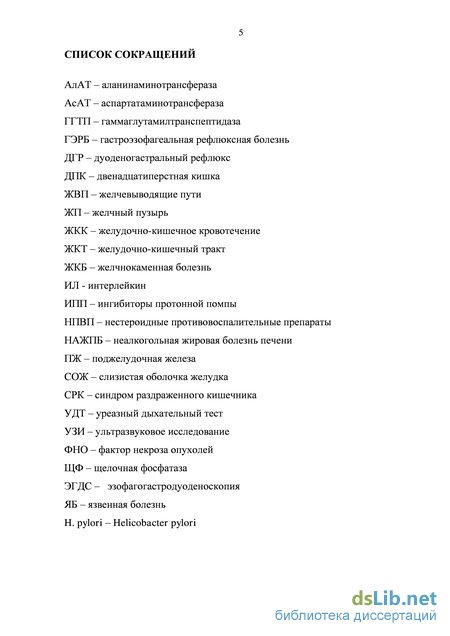 5

СПИСОК СОКРАЩЕНИЙ

АлАТ – аланинаминотрансфераза

АсАТ – аспартатаминотрансфераза

ГГТП – гаммаглутамилтранспептидаза

ГЭРБ – гастроэзофагеальная рефлюксная болезнь

ДГР – дуоденогастральный рефлюкс

ДПК – двенадцатиперстная кишка

ЖВП – желчевыводящие пути

ЖП – желчный пузырь

ЖКК – желудочно-кишечное кровотечение

ЖКТ – желудочно-кишечный тракт

ЖКБ – желчнокаменная болезнь

ИЛ - интерлейкин

ИПП – ингибиторы протонной помпы

НПВП – нестероидные противовоспалительные препараты

НАЖПБ – неалкогольная жировая болезнь печени

ПЖ – поджелудочная железа

СОЖ – слизистая оболочка желудка

СРК – синдром раздраженного кишечника

УДТ – уреазный дыхательный тест

УЗИ – ультразвуковое исследование

ФНО – фактор некроза опухолей

ЩФ – щелочная фосфатаза

ЭГДС – эзофагогастродуоденоскопия

ЯБ – язвенная болезнь

H. pylori – Helicobacter pylori

dsLib.net
библиотека диссертаций